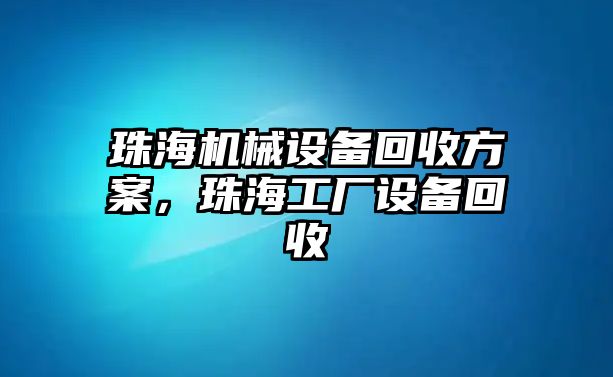 珠海机械设备回收方案，珠海工厂设备回收